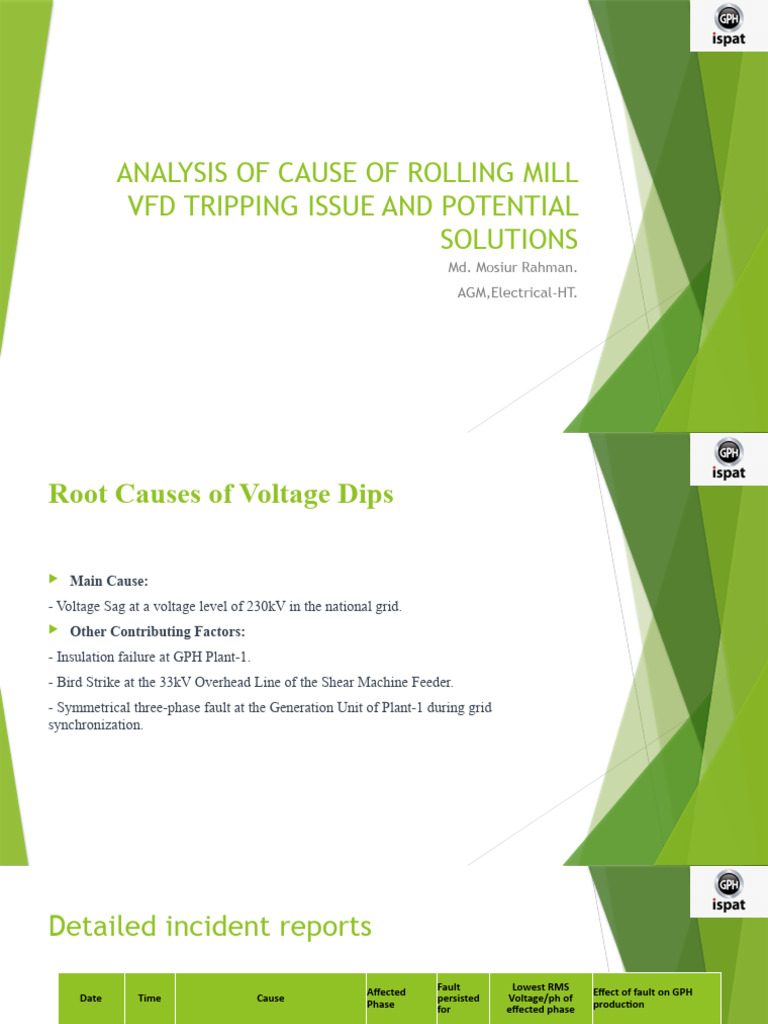 GPH
ispat

ANALYSIS OF CAUSE OF ROLLING MILL VFD TRIPPING ISSUE AND POTENTIAL SOLUTIONS

Md. Mosiur Rahman.

AGM,Electrical-HT.

GPH
ispat

Root Causes of Voltage Dips

Main Cause:

- Voltage Sag at a voltage level of 230kV in the national grid.

Other Contributing Factors:

- Insulation failure at GPH Plant-1.

- Bird Strike at the 33kV Overhead Line of the Shear Machine Feeder.

- Symmetrical three-phase fault at the Generation Unit of Plant-1 during grid synchronization.

GPH
ispat

Detailed incident reports

| Date | Time | Cause | Affected Phase | Fault persisted for | Lowest RMS Voltage/ph of effected phase | Effect of fault on GPH production |
|---|---|---|---|---|---|---|